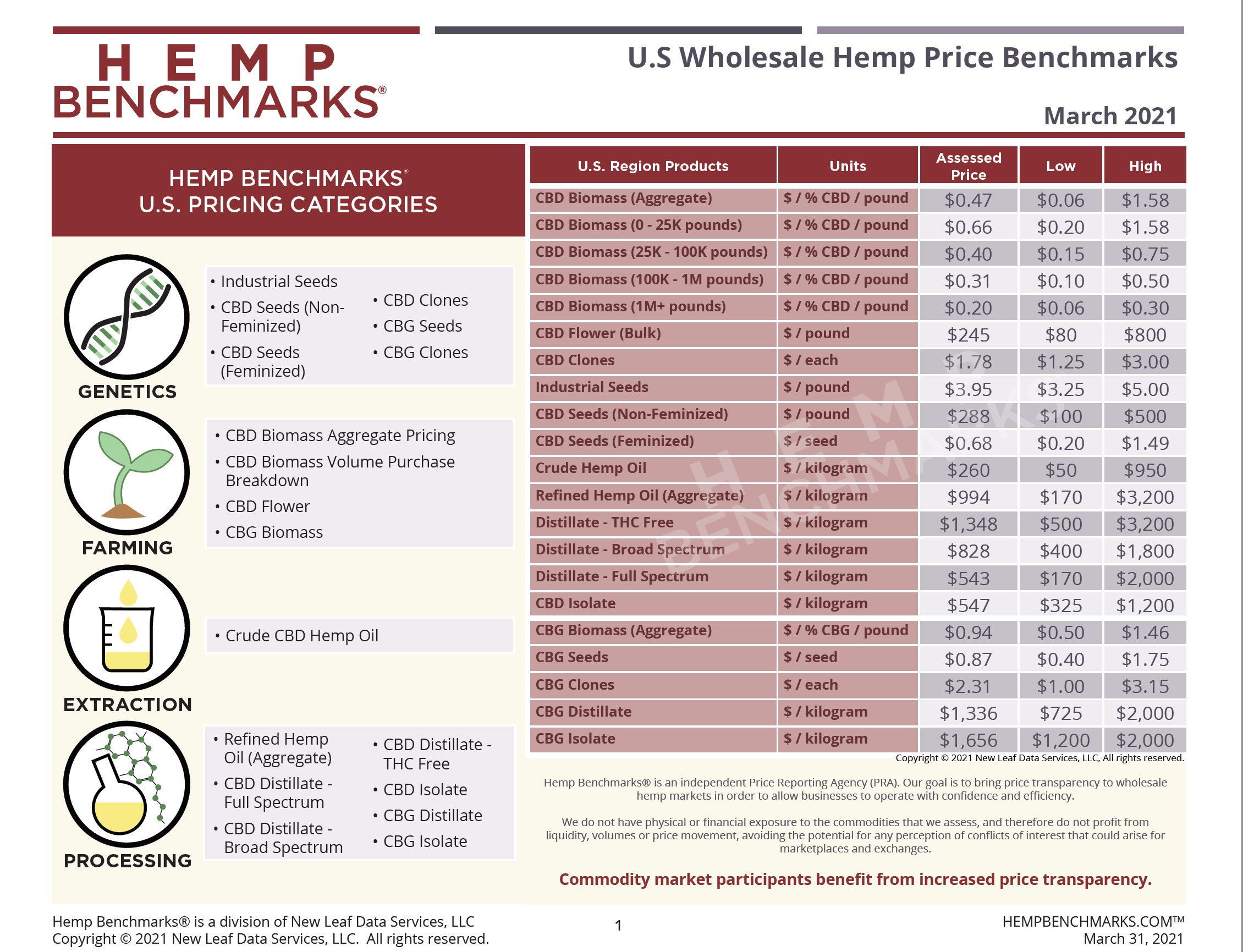 HEMP BENCHMARKS®

U.S Wholesale Hemp Price Benchmarks

March 2021

HEMP BENCHMARKS®
U.S. PRICING CATEGORIES

GENETICS
• Industrial Seeds
• CBD Seeds (Non-Feminized)
• CBD Seeds (Feminized)
• CBD Clones
• CBG Seeds
• CBG Clones

FARMING
• CBD Biomass Aggregate Pricing
• CBD Biomass Volume Purchase Breakdown
• CBD Flower
• CBG Biomass

EXTRACTION
• Crude CBD Hemp Oil

PROCESSING
• Refined Hemp Oil (Aggregate)
• CBD Distillate - Full Spectrum
• CBD Distillate - Broad Spectrum
• CBD Distillate - THC Free
• CBD Isolate
• CBG Distillate
• CBG Isolate

| U.S. Region Products | Units | Assessed Price | Low | High |
|---|---|---|---|---|
| CBD Biomass (Aggregate) | $ / % CBD / pound | $0.47 | $0.06 | $1.58 |
| CBD Biomass (0 - 25K pounds) | $ / % CBD / pound | $0.66 | $0.20 | $1.58 |
| CBD Biomass (25K - 100K pounds) | $ / % CBD / pound | $0.40 | $0.15 | $0.75 |
| CBD Biomass (100K - 1M pounds) | $ / % CBD / pound | $0.31 | $0.10 | $0.50 |
| CBD Biomass (1M+ pounds) | $ / % CBD / pound | $0.20 | $0.06 | $0.30 |
| CBD Flower (Bulk) | $ / pound | $245 | $80 | $800 |
| CBD Clones | $ / each | $1.78 | $1.25 | $3.00 |
| Industrial Seeds | $ / pound | $3.95 | $3.25 | $5.00 |
| CBD Seeds (Non-Feminized) | $ / pound | $288 | $100 | $500 |
| CBD Seeds (Feminized) | $ / seed | $0.68 | $0.20 | $1.49 |
| Crude Hemp Oil | $ / kilogram | $260 | $50 | $950 |
| Refined Hemp Oil (Aggregate) | $ / kilogram | $994 | $170 | $3,200 |
| Distillate - THC Free | $ / kilogram | $1,348 | $500 | $3,200 |
| Distillate - Broad Spectrum | $ / kilogram | $828 | $400 | $1,800 |
| Distillate - Full Spectrum | $ / kilogram | $543 | $170 | $2,000 |
| CBD Isolate | $ / kilogram | $547 | $325 | $1,200 |
| CBG Biomass (Aggregate) | $ / % CBG / pound | $0.94 | $0.50 | $1.46 |
| CBG Seeds | $ / seed | $0.87 | $0.40 | $1.75 |
| CBG Clones | $ / each | $2.31 | $1.00 | $3.15 |
| CBG Distillate | $ / kilogram | $1,336 | $725 | $2,000 |
| CBG Isolate | $ / kilogram | $1,656 | $1,200 | $2,000 |

HEMP BENCHMARKS

Copyright © 2021 New Leaf Data Services, LLC, All rights reserved.

Hemp Benchmarks® is an independent Price Reporting Agency (PRA). Our goal is to bring price transparency to wholesale hemp markets in order to allow businesses to operate with confidence and efficiency.

We do not have physical or financial exposure to the commodities that we assess, and therefore do not profit from liquidity, volumes or price movement, avoiding the potential for any perception of conflicts of interest that could arise for marketplaces and exchanges.

Commodity market participants benefit from increased price transparency.

Hemp Benchmarks® is a division of New Leaf Data Services, LLC
Copyright © 2021 New Leaf Data Services, LLC. All rights reserved.

1

HEMPBENCHMARKS.COM™
March 31, 2021